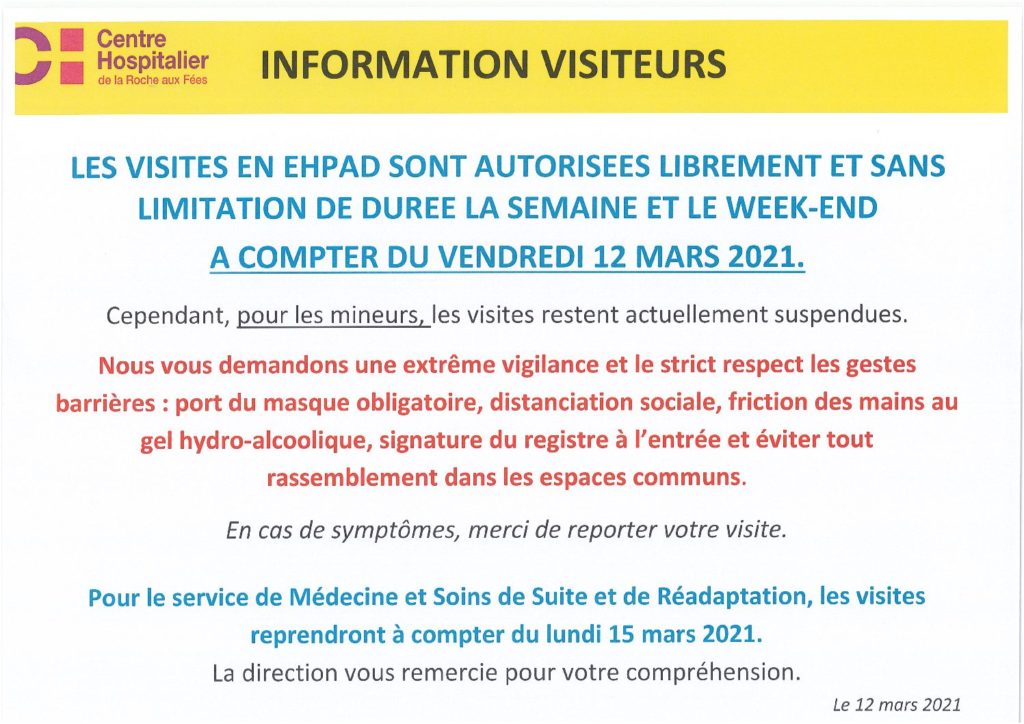 Centre Hospitalier de la Roche aux Fées

INFORMATION VISITEURS

LES VISITES EN EHPAD SONT AUTORISEES LIBREMENT ET SANS LIMITATION DE DUREE LA SEMAINE ET LE WEEK-END

A COMPTER DU VENDREDI 12 MARS 2021.

Cependant, pour les mineurs, les visites restent actuellement suspendues.

Nous vous demandons une extrême vigilance et le strict respect les gestes barrières : port du masque obligatoire, distanciation sociale, friction des mains au gel hydro-alcoolique, signature du registre à l'entrée et éviter tout rassemblement dans les espaces communs.

En cas de symptômes, merci de reporter votre visite.

Pour le service de Médecine et Soins de Suite et de Réadaptation, les visites reprendront à compter du lundi 15 mars 2021.

La direction vous remercie pour votre compréhension.

Le 12 mars 2021